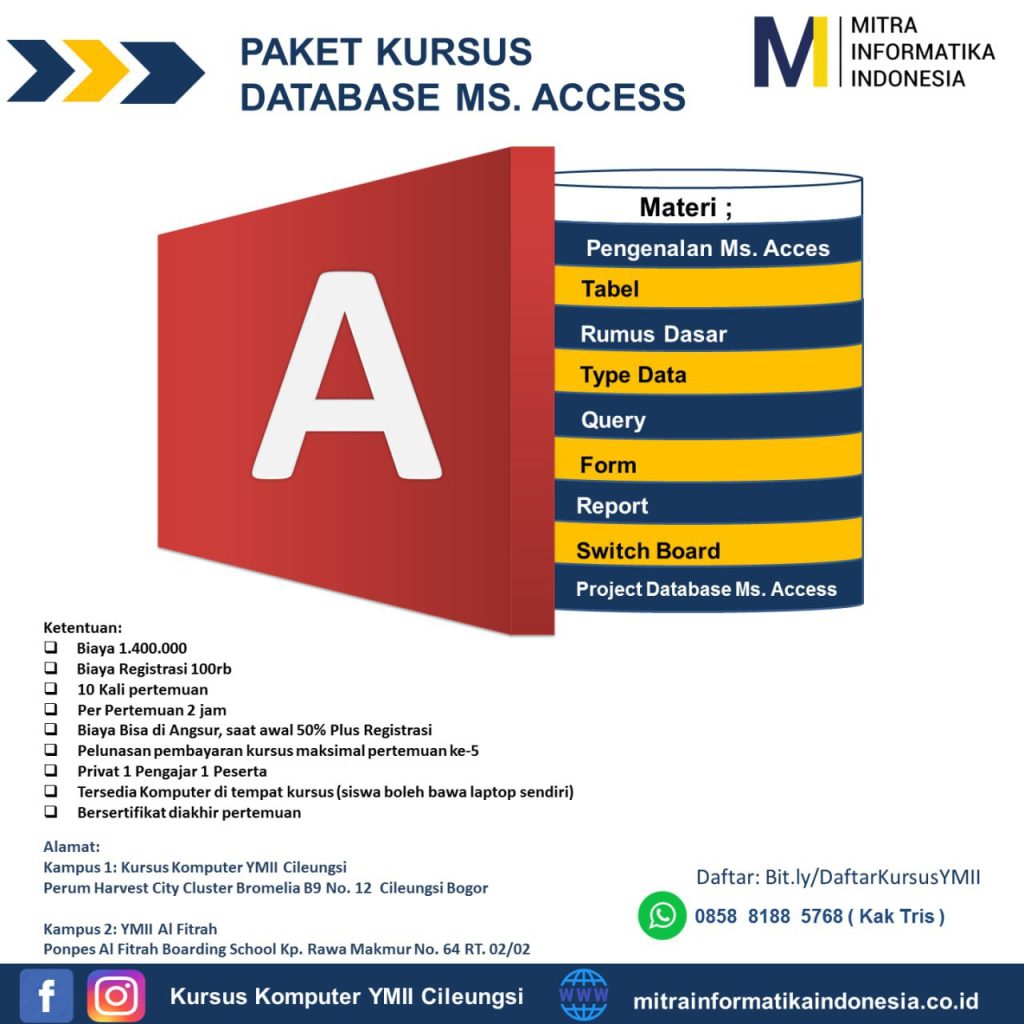 PAKET KURSUS
DATABASE MS. ACCESS

MITRA
INFORMATIKA
INDONESIA

A

Materi ;
Pengenalan Ms. Acces
Tabel
Rumus Dasar
Type Data
Query
Form
Report
Switch Board
Project Database Ms. Access

Ketentuan:
☐ Biaya 1.400.000
☐ Biaya Registrasi 100rb
☐ 10 Kali pertemuan
☐ Per Pertemuan 2 jam
☐ Biaya Bisa di Angsur, saat awal 50% Plus Registrasi
☐ Pelunasan pembayaran kursus maksimal pertemuan ke-5
☐ Privat 1 Pengajar 1 Peserta
☐ Tersedia Komputer di tempat kursus (siswa boleh bawa laptop sendiri)
☐ Bersertifikat diakhir pertemuan

Alamat:
Kampus 1: Kursus Komputer YMII Cileungsi
Perum Harvest City Cluster Bromelia B9 No. 12 Cileungsi Bogor

Kampus 2: YMII Al Fitrah
Ponpes Al Fitrah Boarding School Kp. Rawa Makmur No. 64 RT. 02/02

Daftar: Bit.ly/DaftarKursusYMII
0858 8188 5768 ( Kak Tris )

Kursus Komputer YMII Cileungsi
WWW
mitrainformatikaindonesia.co.id